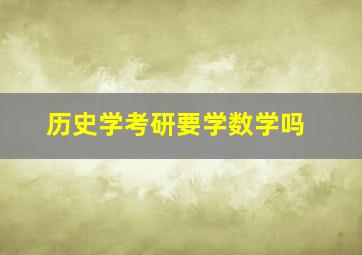 历史学考研要学数学吗